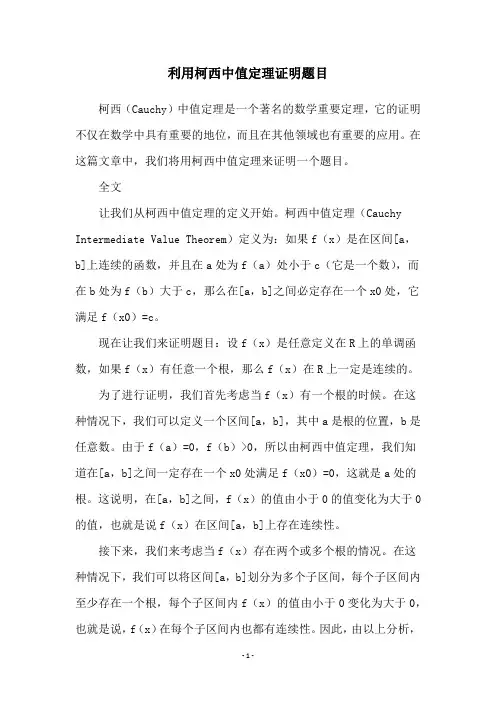 利用柯西中值定理证明题目

柯西（Cauchy）中值定理是一个著名的数学重要定理，它的证明不仅在数学中具有重要的地位，而且在其他领域也有重要的应用。在这篇文章中，我们将用柯西中值定理来证明一个题目。

全文

让我们从柯西中值定理的定义开始。柯西中值定理（Cauchy Intermediate Value Theorem）定义为：如果 f（x）是在区间[a，b]上连续的函数，并且在 a 处为 f（a）处小于 c（它是一个数），而在 b 处为 f（b）大于 c，那么在[a，b]之间必定存在一个 x0 处，它满足 f（x0）=c。

现在让我们来证明题目：设 f（x）是任意定义在 R 上的单调函数，如果 f（x）有任意一个根，那么 f（x）在 R 上一定是连续的。

为了进行证明，我们首先考虑当 f（x）有一个根的时候。在这种情况下，我们可以定义一个区间[a，b]，其中 a 是根的位置，b 是任意数。由于 f（a）=0，f（b）>0，所以由柯西中值定理，我们知道在[a，b]之间一定存在一个 x0 处满足 f（x0）=0，这就是 a 处的根。这说明，在[a，b]之间，f（x）的值由小于 0 的值变化为大于 0 的值，也就是说 f（x）在区间[a，b]上存在连续性。

接下来，我们来考虑当 f（x）存在两个或多个根的情况。在这种情况下，我们可以将区间[a，b]划分为多个子区间，每个子区间内至少存在一个根，每个子区间内 f（x）的值由小于 0 变化为大于 0，也就是说，f（x）在每个子区间内也都有连续性。因此，由以上分析，

-1-